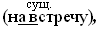 сущ.
(на встречу),